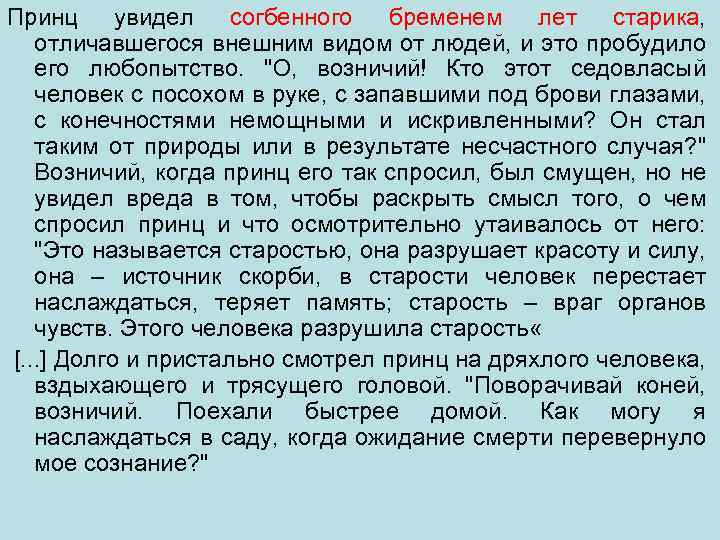 Принц увидел согбенного бременем лет старика, отличавшегося внешним видом от людей, и это пробудило его любопытство. "О, возничий! Кто этот седовласый человек с посохом в руке, с запавшими под брови глазами, с конечностями немощными и искривленными? Он стал таким от природы или в результате несчастного случая?" Возничий, когда принц его так спросил, был смущен, но не увидел вреда в том, чтобы раскрыть смысл того, о чем спросил принц и что осмотрительно утаивалось от него: "Это называется старостью, она разрушает красоту и силу, она – источник скорби, в старости человек перестает наслаждаться, теряет память; старость – враг органов чувств. Этого человека разрушила старость«

[...] Долго и пристально смотрел принц на дряхлого человека, вздыхающего и трясущего головой. "Поворачивай коней, возничий. Поехали быстрее домой. Как могу я наслаждаться в саду, когда ожидание смерти перевернуло мое сознание?"